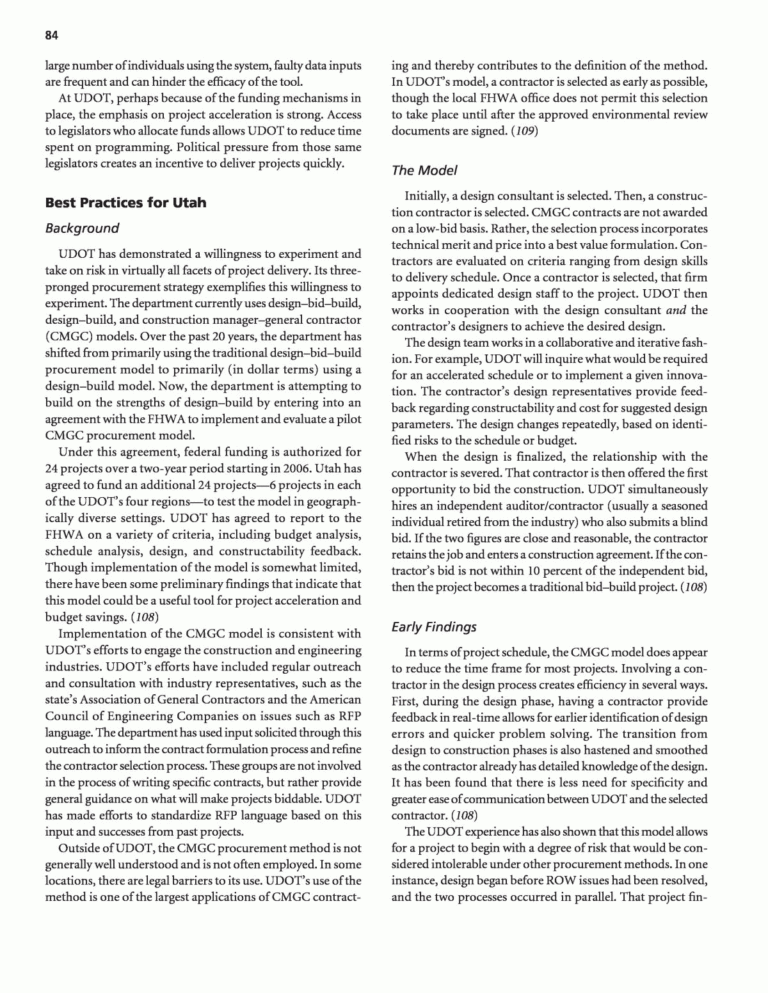 84

large number of individuals using the system, faulty data inputs are frequent and can hinder the efficacy of the tool.

At UDOT, perhaps because of the funding mechanisms in place, the emphasis on project acceleration is strong. Access to legislators who allocate funds allows UDOT to reduce time spent on programming. Political pressure from those same legislators creates an incentive to deliver projects quickly.

Best Practices for Utah

Background

UDOT has demonstrated a willingness to experiment and take on risk in virtually all facets of project delivery. Its three-pronged procurement strategy exemplifies this willingness to experiment. The department currently uses design–bid–build, design–build, and construction manager–general contractor (CMGC) models. Over the past 20 years, the department has shifted from primarily using the traditional design–bid–build procurement model to primarily (in dollar terms) using a design–build model. Now, the department is attempting to build on the strengths of design–build by entering into an agreement with the FHWA to implement and evaluate a pilot CMGC procurement model.

Under this agreement, federal funding is authorized for 24 projects over a two-year period starting in 2006. Utah has agreed to fund an additional 24 projects—6 projects in each of the UDOT's four regions—to test the model in geographically diverse settings. UDOT has agreed to report to the FHWA on a variety of criteria, including budget analysis, schedule analysis, design, and constructability feedback. Though implementation of the model is somewhat limited, there have been some preliminary findings that indicate that this model could be a useful tool for project acceleration and budget savings. (108)

Implementation of the CMGC model is consistent with UDOT's efforts to engage the construction and engineering industries. UDOT's efforts have included regular outreach and consultation with industry representatives, such as the state's Association of General Contractors and the American Council of Engineering Companies on issues such as RFP language. The department has used input solicited through this outreach to inform the contract formulation process and refine the contractor selection process. These groups are not involved in the process of writing specific contracts, but rather provide general guidance on what will make projects biddable. UDOT has made efforts to standardize RFP language based on this input and successes from past projects.

Outside of UDOT, the CMGC procurement method is not generally well understood and is not often employed. In some locations, there are legal barriers to its use. UDOT's use of the method is one of the largest applications of CMGC contracting and thereby contributes to the definition of the method. In UDOT's model, a contractor is selected as early as possible, though the local FHWA office does not permit this selection to take place until after the approved environmental review documents are signed. (109)

The Model

Initially, a design consultant is selected. Then, a construction contractor is selected. CMGC contracts are not awarded on a low-bid basis. Rather, the selection process incorporates technical merit and price into a best value formulation. Contractors are evaluated on criteria ranging from design skills to delivery schedule. Once a contractor is selected, that firm appoints dedicated design staff to the project. UDOT then works in cooperation with the design consultant and the contractor's designers to achieve the desired design.

The design team works in a collaborative and iterative fashion. For example, UDOT will inquire what would be required for an accelerated schedule or to implement a given innovation. The contractor's design representatives provide feedback regarding constructability and cost for suggested design parameters. The design changes repeatedly, based on identified risks to the schedule or budget.

When the design is finalized, the relationship with the contractor is severed. That contractor is then offered the first opportunity to bid the construction. UDOT simultaneously hires an independent auditor/contractor (usually a seasoned individual retired from the industry) who also submits a blind bid. If the two figures are close and reasonable, the contractor retains the job and enters a construction agreement. If the contractor's bid is not within 10 percent of the independent bid, then the project becomes a traditional bid–build project. (108)

Early Findings

In terms of project schedule, the CMGC model does appear to reduce the time frame for most projects. Involving a contractor in the design process creates efficiency in several ways. First, during the design phase, having a contractor provide feedback in real-time allows for earlier identification of design errors and quicker problem solving. The transition from design to construction phases is also hastened and smoothed as the contractor already has detailed knowledge of the design. It has been found that there is less need for specificity and greater ease of communication between UDOT and the selected contractor. (108)

The UDOT experience has also shown that this model allows for a project to begin with a degree of risk that would be considered intolerable under other procurement methods. In one instance, design began before ROW issues had been resolved, and the two processes occurred in parallel. That project fin-